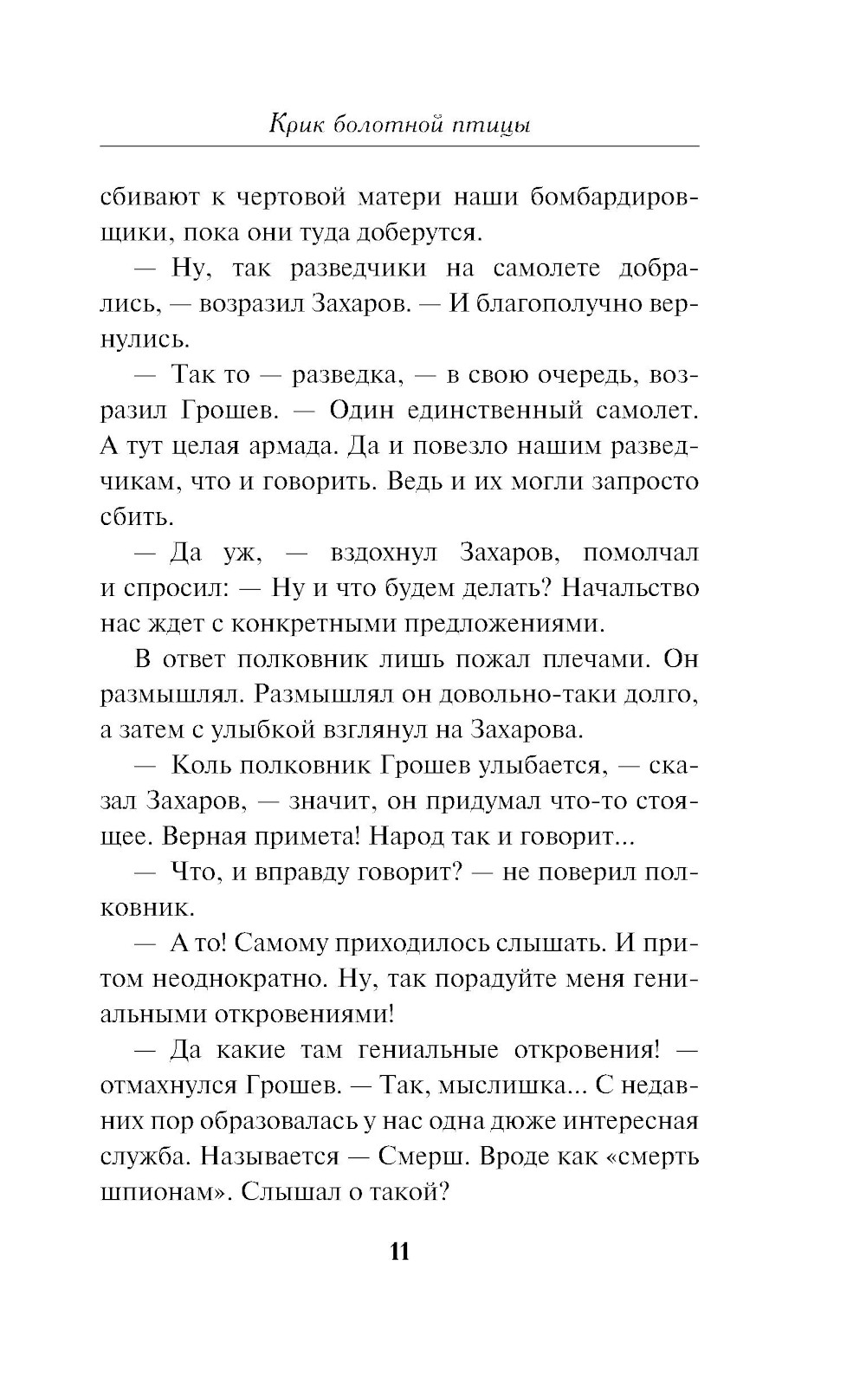 Крик болотной птицы

сбивают к чертовой матери наши бомбардировщики, пока они туда доберутся.

— Ну, так разведчики на самолете добрались, — возразил Захаров. — И благополучно вернулись.

— Так то — разведка, — в свою очередь, возразил Грошев. — Один единственный самолет. А тут целая армада. Да и повезло нашим разведчикам, что и говорить. Ведь и их могли запросто сбить.

— Да уж, — вздохнул Захаров, помолчал и спросил: — Ну и что будем делать? Начальство нас ждет с конкретными предложениями.

В ответ полковник лишь пожал плечами. Он размышлял. Размышлял он довольно-таки долго, а затем с улыбкой взглянул на Захарова.

— Коль полковник Грошев улыбается, — сказал Захаров, — значит, он придумал что-то стоящее. Верная примета! Народ так и говорит...

— Что, и вправду говорит? — не поверил полковник.

— А то! Самому приходилось слышать. И притом неоднократно. Ну, так порадуйте меня гениальными откровениями!

— Да какие там гениальные откровения! — отмахнулся Грошев. — Так, мыслишка... С недавних пор образовалась у нас одна дюже интересная служба. Называется — Смерш. Вроде как «смерть шпионам». Слышал о такой?

11